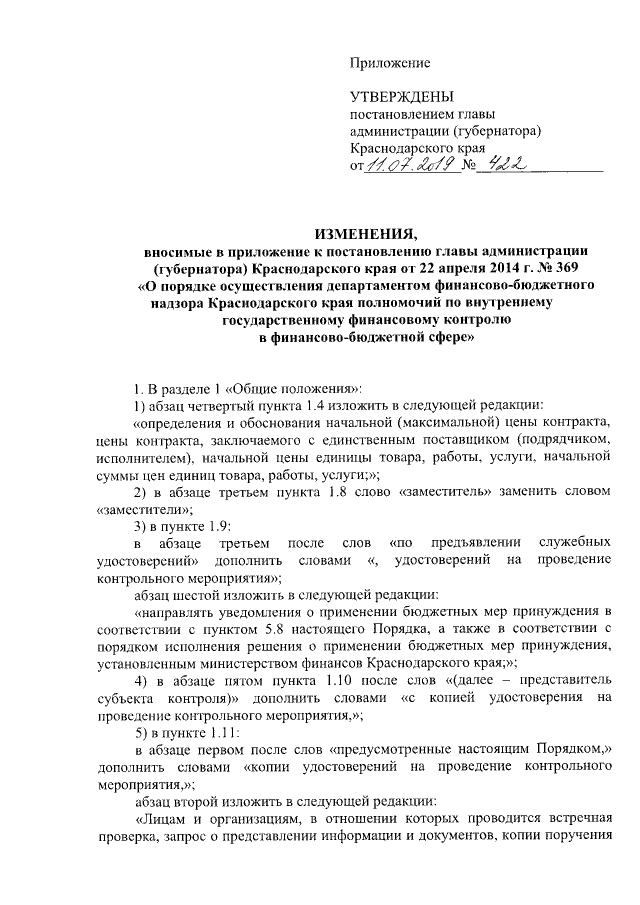 Приложение

УТВЕРЖДЕНЫ
постановлением главы администрации (губернатора) Краснодарского края
от 11.07.2019 № 422

ИЗМЕНЕНИЯ,
вносимые в приложение к постановлению главы администрации (губернатора) Краснодарского края от 22 апреля 2014 г. № 369 «О порядке осуществления департаментом финансово-бюджетного надзора Краснодарского края полномочий по внутреннему государственному финансовому контролю в финансово-бюджетной сфере»

1. В разделе 1 «Общие положения»:

1) абзац четвертый пункта 1.4 изложить в следующей редакции:

«определения и обоснования начальной (максимальной) цены контракта, цены контракта, заключаемого с единственным поставщиком (подрядчиком, исполнителем), начальной цены единицы товара, работы, услуги, начальной суммы цен единиц товара, работы, услуги;»;

2) в абзаце третьем пункта 1.8 слово «заместитель» заменить словом «заместители»;

3) в пункте 1.9:

в абзаце третьем после слов «по предъявлении служебных удостоверений» дополнить словами «, удостоверений на проведение контрольного мероприятия»;

абзац шестой изложить в следующей редакции:

«направлять уведомления о применении бюджетных мер принуждения в соответствии с пунктом 5.8 настоящего Порядка, а также в соответствии с порядком исполнения решения о применении бюджетных мер принуждения, установленным министерством финансов Краснодарского края;»;

4) в абзаце пятом пункта 1.10 после слов «(далее – представитель субъекта контроля)» дополнить словами «с копией удостоверения на проведение контрольного мероприятия,»;

5) в пункте 1.11:

в абзаце первом после слов «предусмотренные настоящим Порядком,» дополнить словами «копии удостоверений на проведение контрольного мероприятия,»;

абзац второй изложить в следующей редакции:

«Лицам и организациям, в отношении которых проводится встречная проверка, запрос о представлении информации и документов, копии поручения